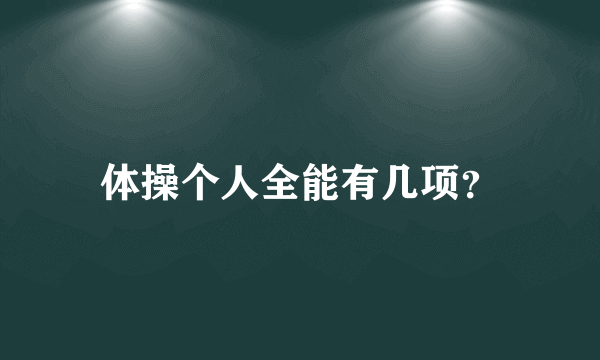 体操个人全能有几项?